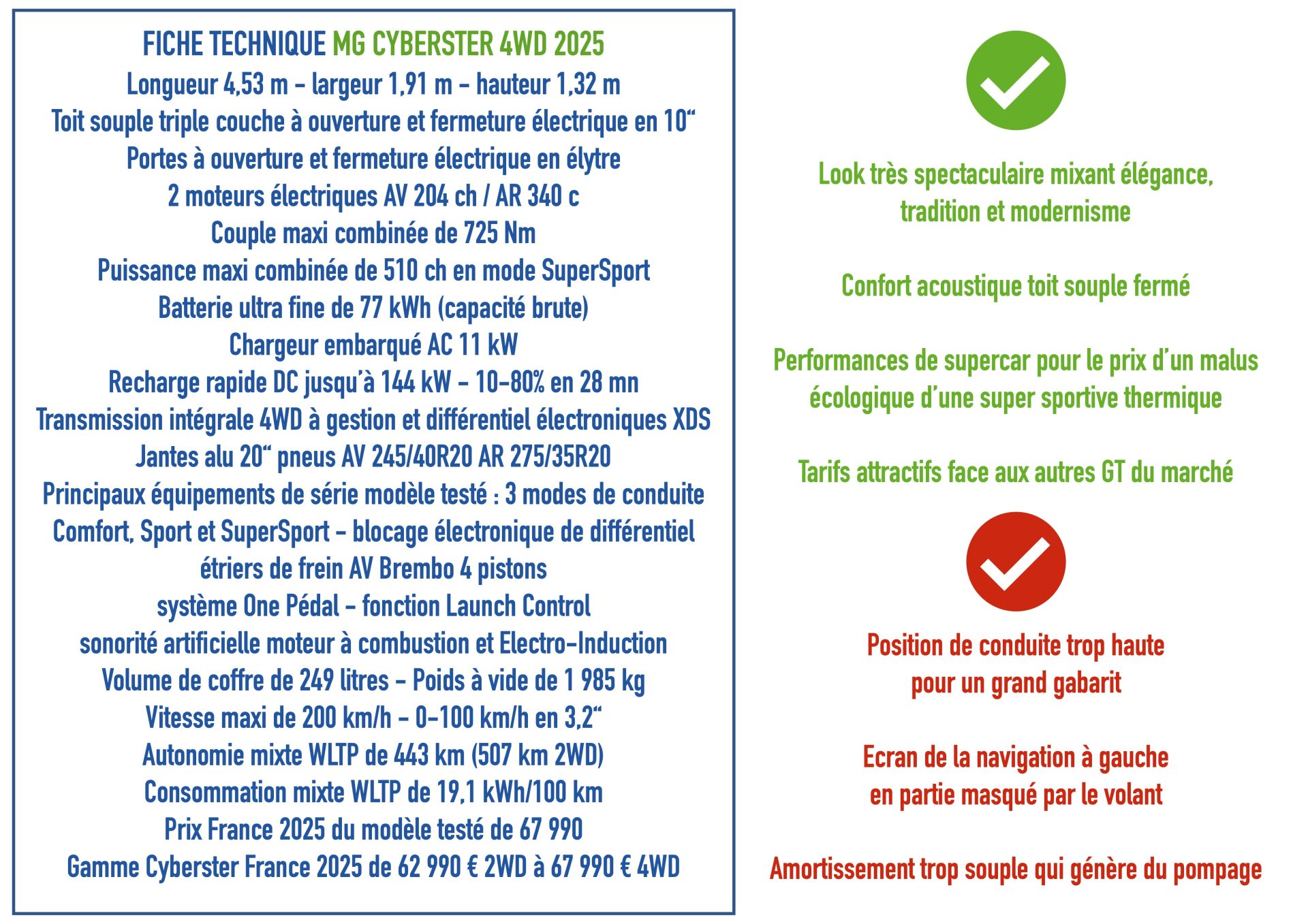 FICHE TECHNIQUE MG CYBERSTER 4WD 2025
Longueur 4,53 m - largeur 1,91 m - hauteur 1,32 m
Toit souple triple couche à ouverture et fermeture électrique en 10“
Portes à ouverture et fermeture électrique en élytre
2 moteurs électriques AV 204 ch / AR 340 c
Couple maxi combinée de 725 Nm
Puissance maxi combinée de 510 ch en mode SuperSport
Batterie ultra fine de 77 kWh (capacité brute)
Chargeur embarqué AC 11 kW
Recharge rapide DC jusqu'à 144 kW - 10-80% en 28 mn
Transmission intégrale 4WD à gestion et différentiel électroniques XDS
Jantes alu 20“ pneus AV 245/40R20 AR 275/35R20
Principaux équipements de série modèle testé : 3 modes de conduite
Comfort, Sport et SuperSport - blocage électronique de différentiel
étriers de frein AV Brembo 4 pistons
système One Pédal - fonction Launch Control
sonorité artificielle moteur à combustion et Electro-Induction
Volume de coffre de 249 litres - Poids à vide de 1 985 kg
Vitesse maxi de 200 km/h - 0-100 km/h en 3,2“
Autonomie mixte WLTP de 443 km (507 km 2WD)
Consommation mixte WLTP de 19,1 kWh/100 km
Prix France 2025 du modèle testé de 67 990
Gamme Cyberster France 2025 de 62 990 € 2WD à 67 990 € 4WD

Look très spectaculaire mixant élégance, tradition et modernisme

Confort acoustique toit souple fermé

Performances de supercar pour le prix d'un malus écologique d'une super sportive thermique

Tarifs attractifs face aux autres GT du marché

Position de conduite trop haute pour un grand gabarit

Ecran de la navigation à gauche en partie masqué par le volant

Amortissement trop souple qui génère du pompage